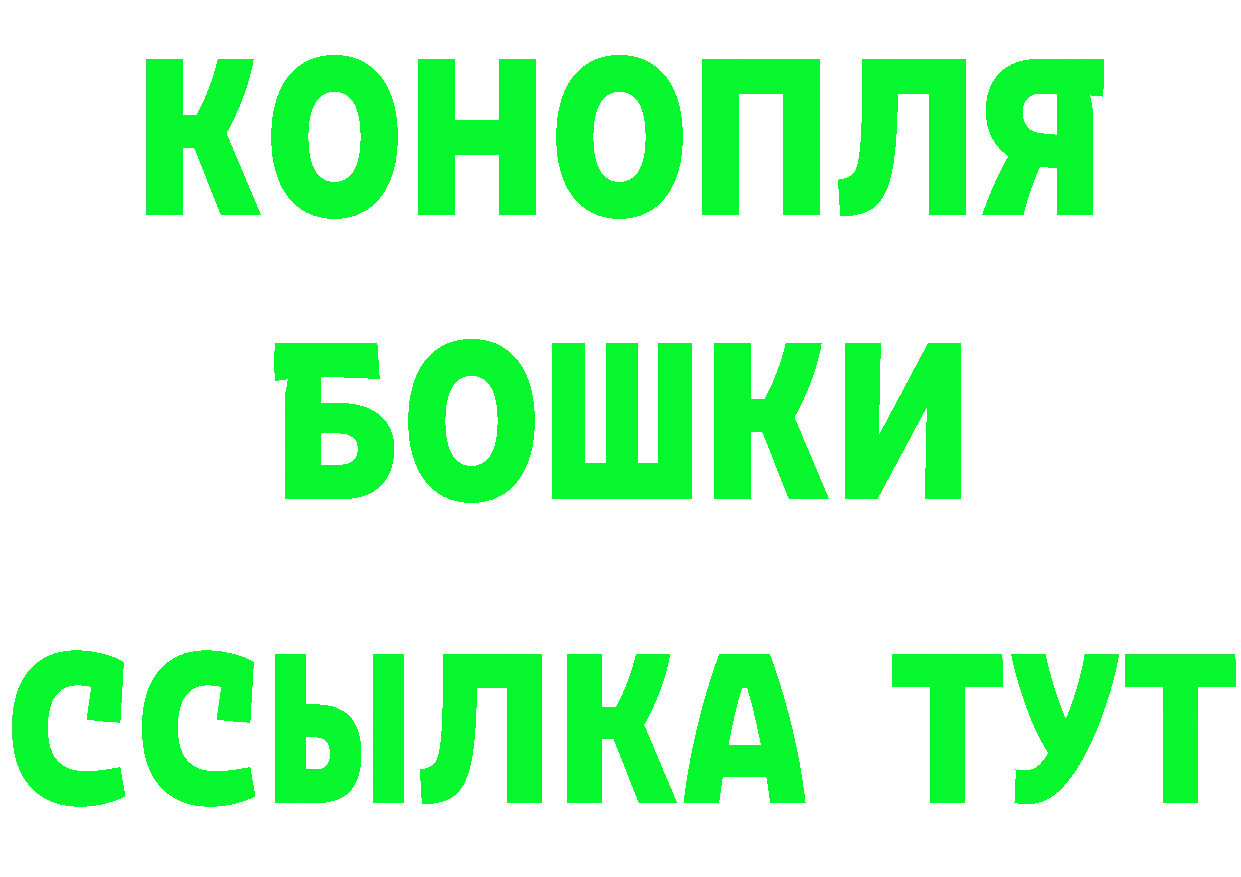 КОНОПЛЯ
БОШКИ
ССЫЛКА ТУТ